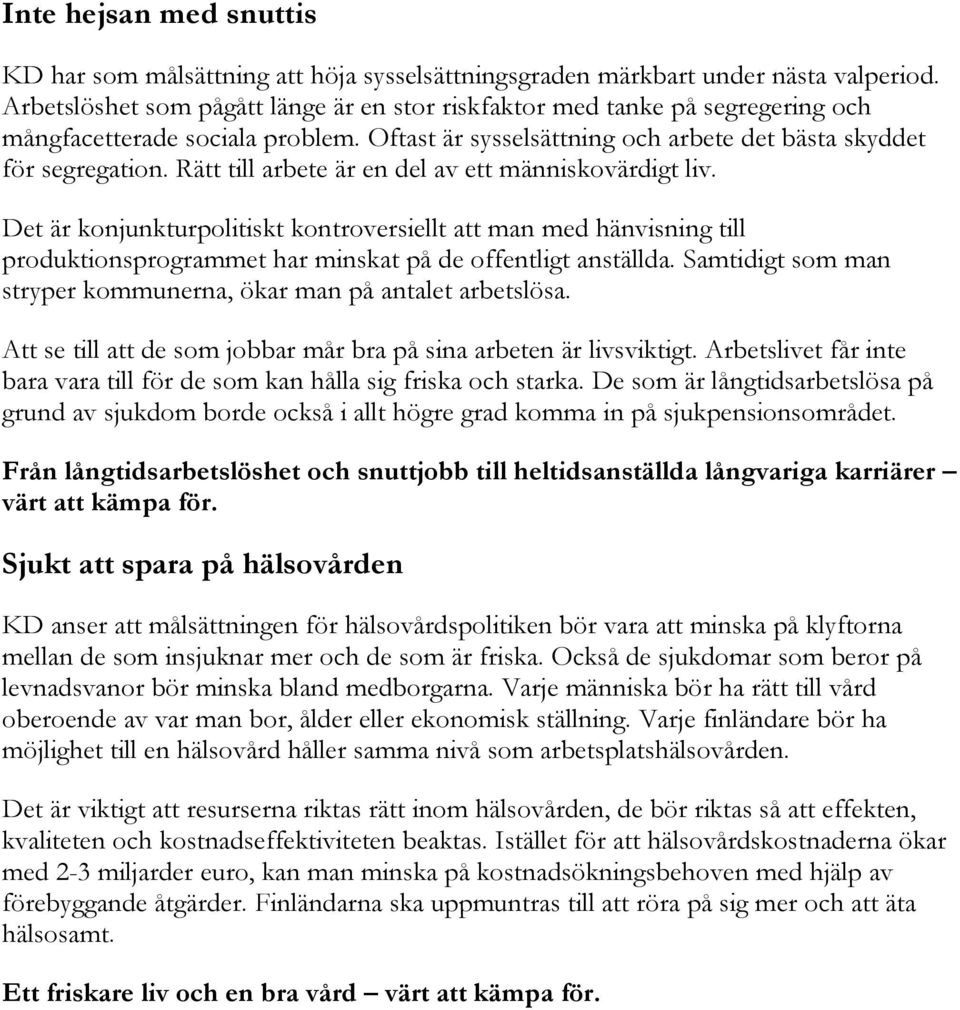 Inte hejsan med snuttis

KD har som målsättning att höja sysselsättningsgraden märkbart under nästa valperiod. Arbetslöshet som pågått länge är en stor riskfaktor med tanke på segregering och mångfacetterade sociala problem. Oftast är sysselsättning och arbete det bästa skyddet för segregation. Rätt till arbete är en del av ett människovärdigt liv.

Det är konjunkturpolitiskt kontroversiellt att man med hänvisning till produktionsprogrammet har minskat på de offentligt anställda. Samtidigt som man stryper kommunerna, ökar man på antalet arbetslösa.

Att se till att de som jobbar mår bra på sina arbeten är livsviktigt. Arbetslivet får inte bara vara till för de som kan hålla sig friska och starka. De som är långtidsarbetslösa på grund av sjukdom borde också i allt högre grad komma in på sjukpensionsområdet.

Från långtidsarbetslöshet och snuttjobb till heltidsanställda långvariga karriärer – värt att kämpa för.

Sjukt att spara på hälsovården

KD anser att målsättningen för hälsovårdspolitiken bör vara att minska på klyftorna mellan de som insjuknar mer och de som är friska. Också de sjukdomar som beror på levnadsvanor bör minska bland medborgarna. Varje människa bör ha rätt till vård oberoende av var man bor, ålder eller ekonomisk ställning. Varje finländare bör ha möjlighet till en hälsovård håller samma nivå som arbetsplatshälsovården.

Det är viktigt att resurserna riktas rätt inom hälsovården, de bör riktas så att effekten, kvaliteten och kostnadseffektiviteten beaktas. Istället för att hälsovårdskostnaderna ökar med 2-3 miljarder euro, kan man minska på kostnadsökningsbehoven med hjälp av förebyggande åtgärder. Finländarna ska uppmuntras till att röra på sig mer och att äta hälsosamt.

Ett friskare liv och en bra vård – värt att kämpa för.